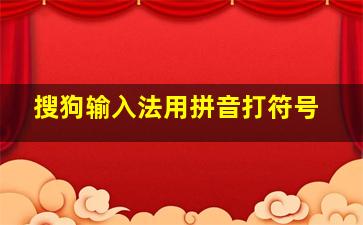 搜狗输入法用拼音打符号